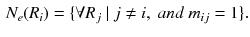 $N_e(R_i) = \{\forall R_j \mid j \neq i, \ and \ m_{ij} = 1\}.$